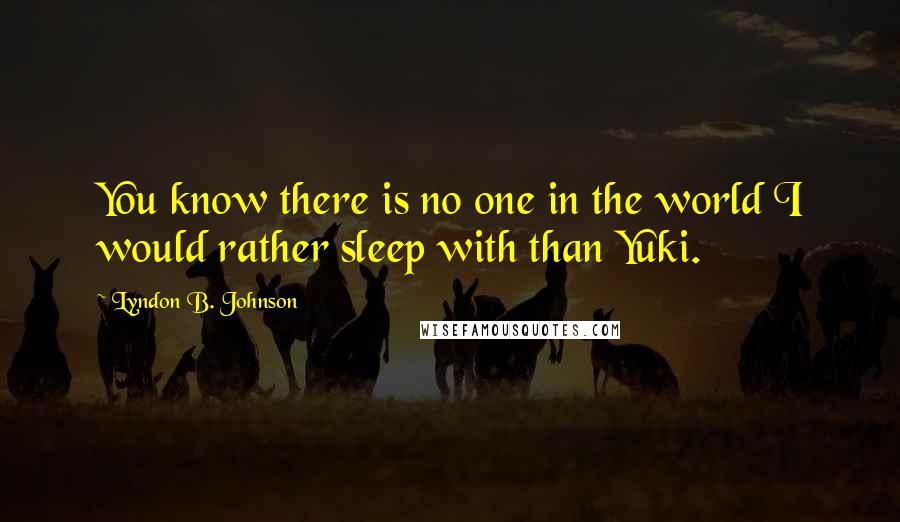 You know there is no one in the world I would rather sleep with than Yuki.

Lyndon B. Johnson

WISEFAMOUSQUOTES.COM